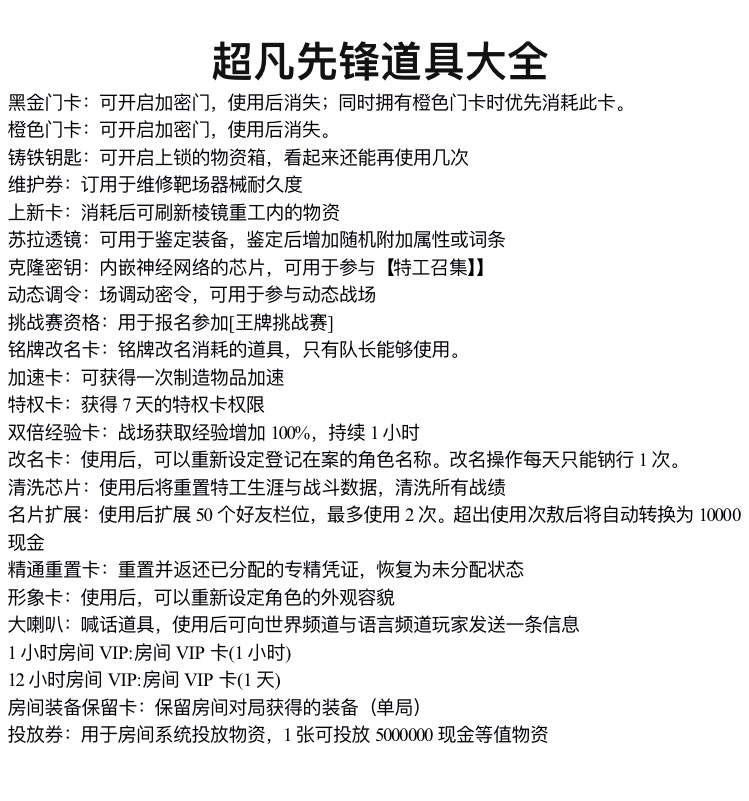 超凡先锋道具大全

黑金门卡：可开启加密门，使用后消失；同时拥有橙色门卡时优先消耗此卡。

橙色门卡：可开启加密门，使用后消失。

铸铁钥匙：可开启上锁的物资箱，看起来还能再使用几次

维护券：订用于维修靶场器械耐久度

上新卡：消耗后可刷新棱镜重工内的物资

苏拉透镜：可用于鉴定装备，鉴定后增加随机附加属性或词条

克隆密钥：内嵌神经网络的芯片，可用于参与【特工召集】】

动态调令：场调动密令，可用于参与动态战场

挑战赛资格：用于报名参加[王牌挑战赛]

铭牌改名卡：铭牌改名消耗的道具，只有队长能够使用。

加速卡：可获得一次制造物品加速

特权卡：获得7天的特权卡权限

双倍经验卡：战场获取经验增加100%，持续1小时

改名卡：使用后，可以重新设定登记在案的角色名称。改名操作每天只能钠行1次。

清洗芯片：使用后将重置特工生涯与战斗数据，清洗所有战绩

名片扩展：使用后扩展50个好友栏位，最多使用2次。超出使用次敖后将自动转换为10000现金

精通重置卡：重置并返还已分配的专精凭证，恢复为未分配状态

形象卡：使用后，可以重新设定角色的外观容貌

大喇叭：喊话道具，使用后可向世界频道与语言频道玩家发送一条信息

1小时房间VIP:房间VIP卡(1小时)

12小时房间VIP:房间VIP卡(1天)

房间装备保留卡：保留房间对局获得的装备（单局）

投放券：用于房间系统投放物资，1张可投放5000000现金等值物资